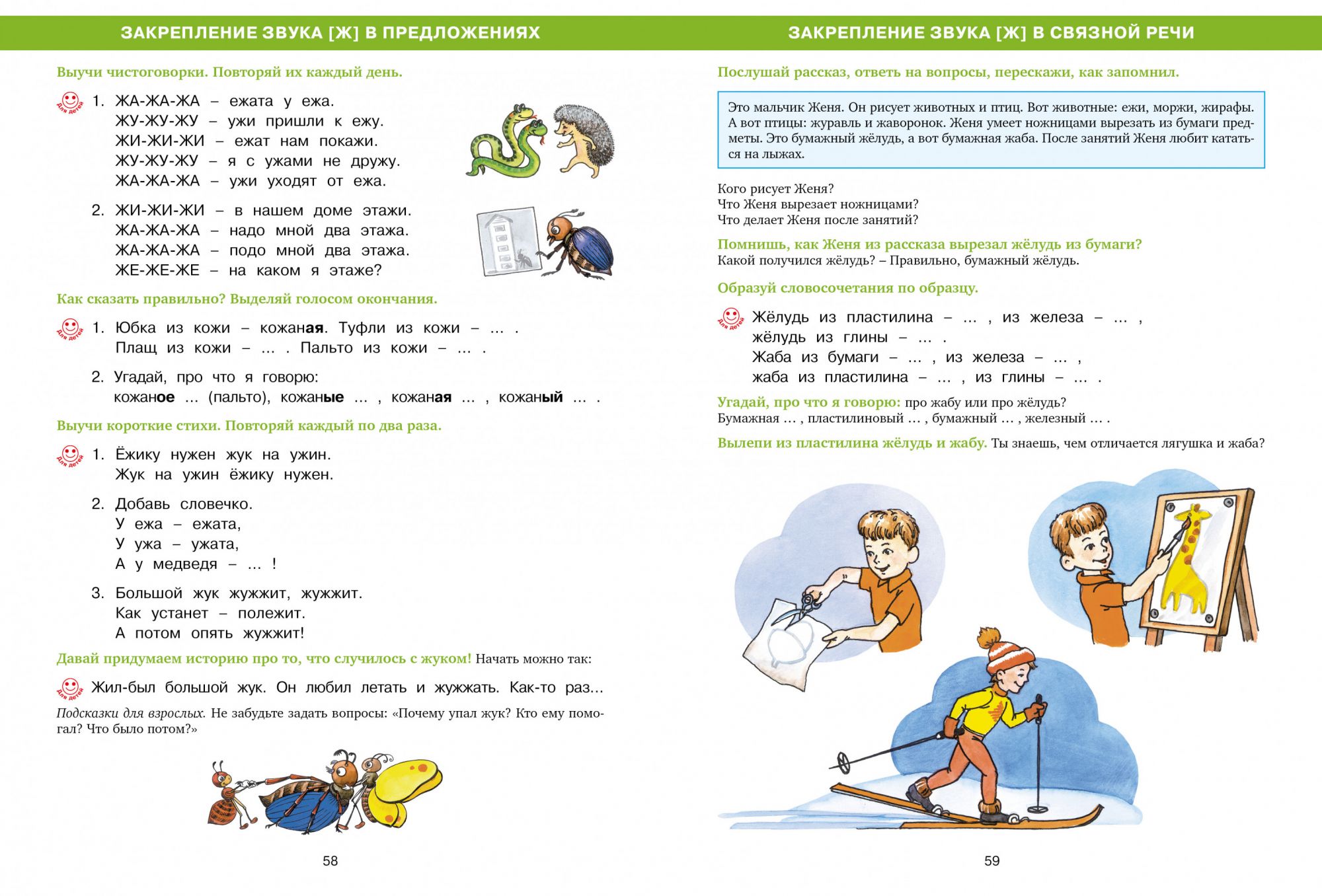 ЗАКРЕПЛЕНИЕ ЗВУКА [Ж] В ПРЕДЛОЖЕНИЯХ

Выучи чистоговорки. Повторяй их каждый день.

Для детей

1. ЖА-ЖА-ЖА – ежата у ежа.
ЖУ-ЖУ-ЖУ – ужи пришли к ежу.
ЖИ-ЖИ-ЖИ – ежат нам покажи.
ЖУ-ЖУ-ЖУ – я с ужами не дружу.
ЖА-ЖА-ЖА – ужи уходят от ежа.

2. ЖИ-ЖИ-ЖИ – в нашем доме этажи.
ЖА-ЖА-ЖА – надо мной два этажа.
ЖА-ЖА-ЖА – подо мной два этажа.
ЖЕ-ЖЕ-ЖЕ – на каком я этаже?

Как сказать правильно? Выделяй голосом окончания.

Для детей

1. Юбка из кожи – кожаная. Туфли из кожи – ... .
Плащ из кожи – ... . Пальто из кожи – ... .

2. Угадай, про что я говорю:
кожаное ... (пальто), кожаные ... , кожаная ... , кожаный ... .

Выучи короткие стихи. Повторяй каждый по два раза.

Для детей

1. Ёжику нужен жук на ужин.
Жук на ужин ёжику нужен.

2. Добавь словечко.
У ежа – ежата,
У ужа – ужата,
А у медведя – ... !

3. Большой жук жужжит, жужжит.
Как устанет – полежит.
А потом опять жужжит!

Давай придумаем историю про то, что случилось с жуком! Начать можно так:

Для детей

Жил-был большой жук. Он любил летать и жужжать. Как-то раз...

Подсказки для взрослых. Не забудьте задать вопросы: «Почему упал жук? Кто ему помогал? Что было потом?»

58

ЗАКРЕПЛЕНИЕ ЗВУКА [Ж] В СВЯЗНОЙ РЕЧИ

Послушай рассказ, ответь на вопросы, перескажи, как запомнил.

Это мальчик Женя. Он рисует животных и птиц. Вот животные: ежи, моржи, жирафы. А вот птицы: журавль и жаворонок. Женя умеет ножницами вырезать из бумаги предметы. Это бумажный жёлудь, а вот бумажная жаба. После занятий Женя любит кататься на лыжах.

Кого рисует Женя?
Что Женя вырезает ножницами?
Что делает Женя после занятий?

Помнишь, как Женя из рассказа вырезал жёлудь из бумаги?
Какой получился жёлудь? – Правильно, бумажный жёлудь.

Образуй словосочетания по образцу.

Для детей

Жёлудь из пластилина – ... , из железа – ... ,
жёлудь из глины – ... .
Жаба из бумаги – ... , из железа – ... ,
жаба из пластилина – ... , из глины – ... .

Угадай, про что я говорю: про жабу или про жёлудь?
Бумажная ... , пластилиновый ... , бумажный ... , железный ... .

Вылепи из пластилина жёлудь и жабу. Ты знаешь, чем отличается лягушка и жаба?

59